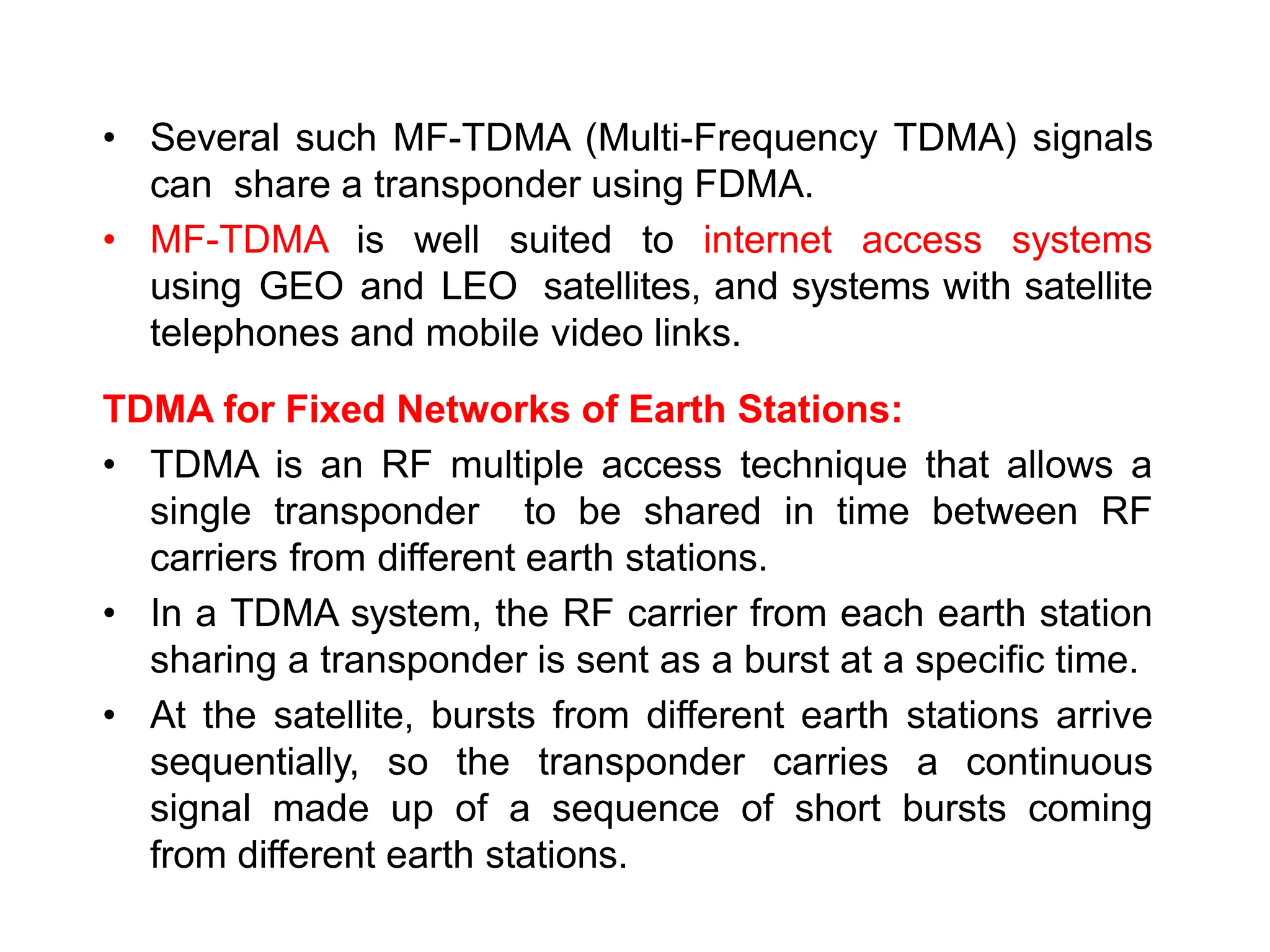 • Several such MF-TDMA (Multi-Frequency TDMA) signals can share a transponder using FDMA.

• MF-TDMA is well suited to internet access systems using GEO and LEO satellites, and systems with satellite telephones and mobile video links.

TDMA for Fixed Networks of Earth Stations:

• TDMA is an RF multiple access technique that allows a single transponder to be shared in time between RF carriers from different earth stations.

• In a TDMA system, the RF carrier from each earth station sharing a transponder is sent as a burst at a specific time.

• At the satellite, bursts from different earth stations arrive sequentially, so the transponder carries a continuous signal made up of a sequence of short bursts coming from different earth stations.